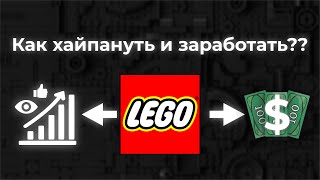 Как хайпануть и заработать??

LEGO

100 $ 100